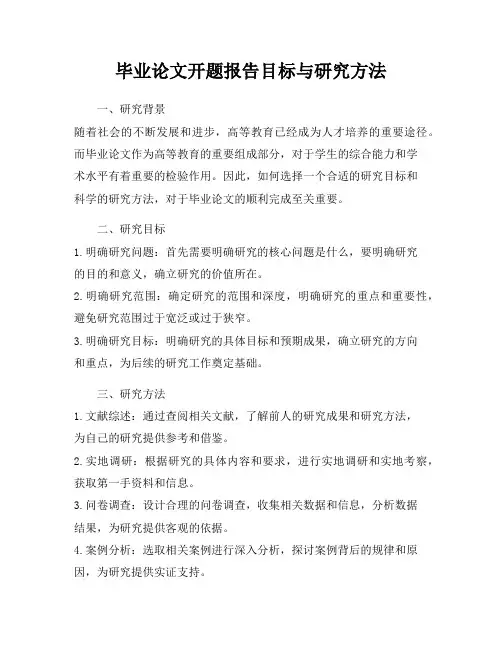 毕业论文开题报告目标与研究方法

一、研究背景

随着社会的不断发展和进步，高等教育已经成为人才培养的重要途径。而毕业论文作为高等教育的重要组成部分，对于学生的综合能力和学术水平有着重要的检验作用。因此，如何选择一个合适的研究目标和科学的研究方法，对于毕业论文的顺利完成至关重要。

二、研究目标

1. 明确研究问题：首先需要明确研究的核心问题是什么，要明确研究的目的和意义，确立研究的价值所在。

2. 明确研究范围：确定研究的范围和深度，明确研究的重点和重要性，避免研究范围过于宽泛或过于狭窄。

3. 明确研究目标：明确研究的具体目标和预期成果，确立研究的方向和重点，为后续的研究工作奠定基础。

三、研究方法

1. 文献综述：通过查阅相关文献，了解前人的研究成果和研究方法，为自己的研究提供参考和借鉴。

2. 实地调研：根据研究的具体内容和要求，进行实地调研和实地考察，获取第一手资料和信息。

3. 问卷调查：设计合理的问卷调查，收集相关数据和信息，分析数据结果，为研究提供客观的依据。

4. 案例分析：选取相关案例进行深入分析，探讨案例背后的规律和原因，为研究提供实证支持。